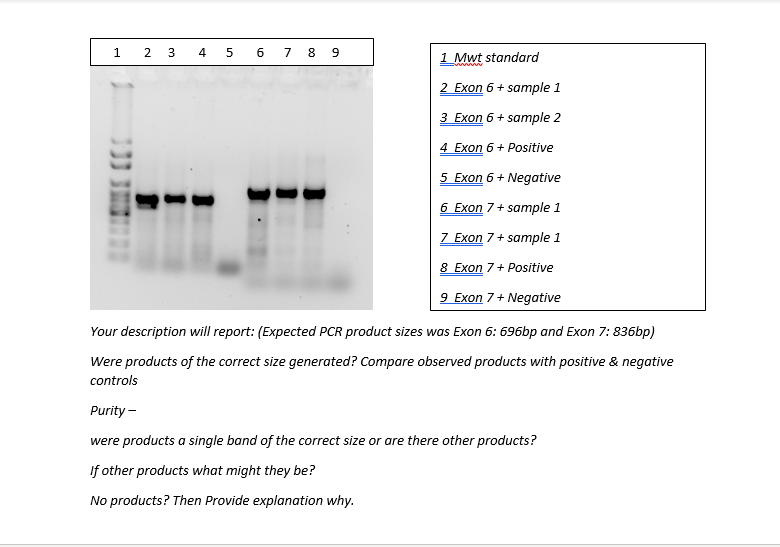 1 2 3 4 5 6 7 8 9

1 Mwt standard

2 Exon 6 + sample 1

3 Exon 6 + sample 2

4 Exon 6 + Positive

5 Exon 6 + Negative

6 Exon 7 + sample 1

7 Exon 7 + sample 1

8 Exon 7 + Positive

9 Exon 7 + Negative

Your description will report: (Expected PCR product sizes was Exon 6: 696bp and Exon 7: 836bp)

Were products of the correct size generated? Compare observed products with positive & negative controls

Purity –

were products a single band of the correct size or are there other products?

If other products what might they be?

No products? Then Provide explanation why.